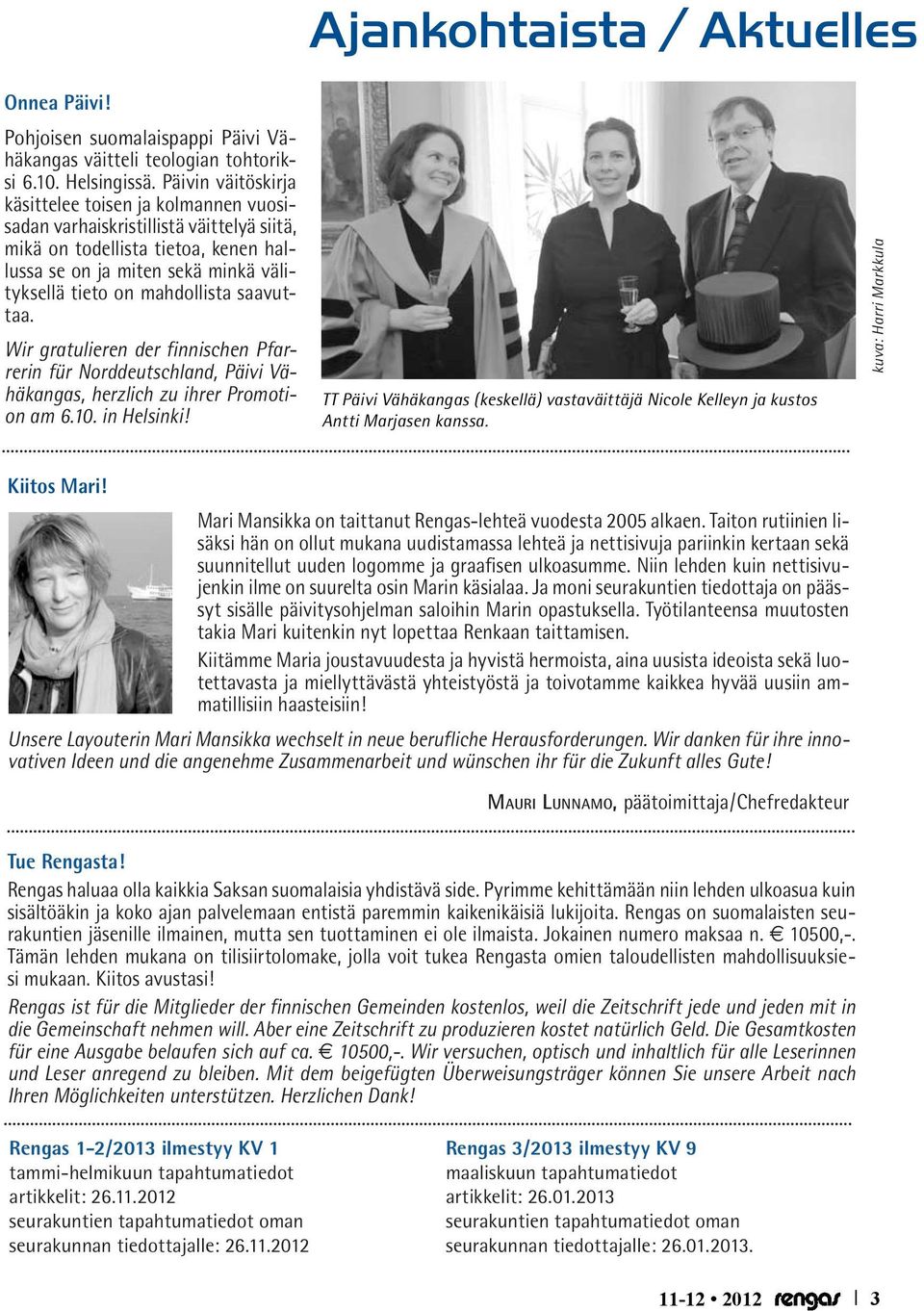 Ajankohtaista / Aktuelles

Onnea Päivi!

Pohjoisen suomalaispappi Päivi Vähäkangas väitteli teologian tohtoriksi 6.10. Helsingissä. Päivin väitöskirja käsittelee toisen ja kolmannen vuosisadan varhaiskristillistä väittelyä siitä, mikä on todellista tietoa, kenen hallussa se on ja miten sekä minkä välityksellä tieto on mahdollista saavuttaa.

Wir gratulieren der finnischen Pfarrerin für Norddeutschland, Päivi Vähäkangas, herzlich zu ihrer Promotion am 6.10. in Helsinki!

TT Päivi Vähäkangas (keskellä) vastaväittäjä Nicole Kelleyn ja kustos Antti Marjasen kanssa.

kuva: Harri Markkula

Kiitos Mari!

Mari Mansikka on taittanut Rengas-lehteä vuodesta 2005 alkaen. Taiton rutiinien lisäksi hän on ollut mukana uudistamassa lehteä ja nettisivuja pariinkin kertaan sekä suunnitellut uuden logomme ja graafisen ulkoasumme. Niin lehden kuin nettisivujenkin ilme on suurelta osin Marin käsialaa. Ja moni seurakuntien tiedottaja on päässyt sisälle päivitysohjelman saloihin Marin opastuksella. Työtilanteensa muutosten takia Mari kuitenkin nyt lopettaa Renkaan taittamisen.

Kiitämme Maria joustavuudesta ja hyvistä hermoista, aina uusista ideoista sekä luotettavasta ja miellyttävästä yhteistyöstä ja toivotamme kaikkea hyvää uusiin ammatillisiin haasteisiin!

Unsere Layouterin Mari Mansikka wechselt in neue berufliche Herausforderungen. Wir danken für ihre innovativen Ideen und die angenehme Zusammenarbeit und wünschen ihr für die Zukunft alles Gute!

Mauri Lunnamo, päätoimittaja/Chefredakteur

Tue Rengasta!

Rengas haluaa olla kaikkia Saksan suomalaisia yhdistävä side. Pyrimme kehittämään niin lehden ulkoasua kuin sisältöäkin ja koko ajan palvelemaan entistä paremmin kaikenikäisiä lukijoita. Rengas on suomalaisten seurakuntien jäsenille ilmainen, mutta sen tuottaminen ei ole ilmaista. Jokainen numero maksaa n. € 10500,-. Tämän lehden mukana on tilisiirtolomake, jolla voit tukea Rengasta omien taloudellisten mahdollisuuksiesi mukaan. Kiitos avustasi!

Rengas ist für die Mitglieder der finnischen Gemeinden kostenlos, weil die Zeitschrift jede und jeden mit in die Gemeinschaft nehmen will. Aber eine Zeitschrift zu produzieren kostet natürlich Geld. Die Gesamtkosten für eine Ausgabe belaufen sich auf ca. € 10500,-. Wir versuchen, optisch und inhaltlich für alle Leserinnen und Leser anregend zu bleiben. Mit dem beigefügten Überweisungsträger können Sie unsere Arbeit nach Ihren Möglichkeiten unterstützen. Herzlichen Dank!

Rengas 1-2/2013 ilmestyy KV 1
tammi-helmikuun tapahtumatiedot
artikkelit: 26.11.2012
seurakuntien tapahtumatiedot oman
seurakunnan tiedottajalle: 26.11.2012

Rengas 3/2013 ilmestyy KV 9
maaliskuun tapahtumatiedot
artikkelit: 26.01.2013
seurakuntien tapahtumatiedot oman
seurakunnan tiedottajalle: 26.01.2013.

11-12 • 2012 rengas | 3